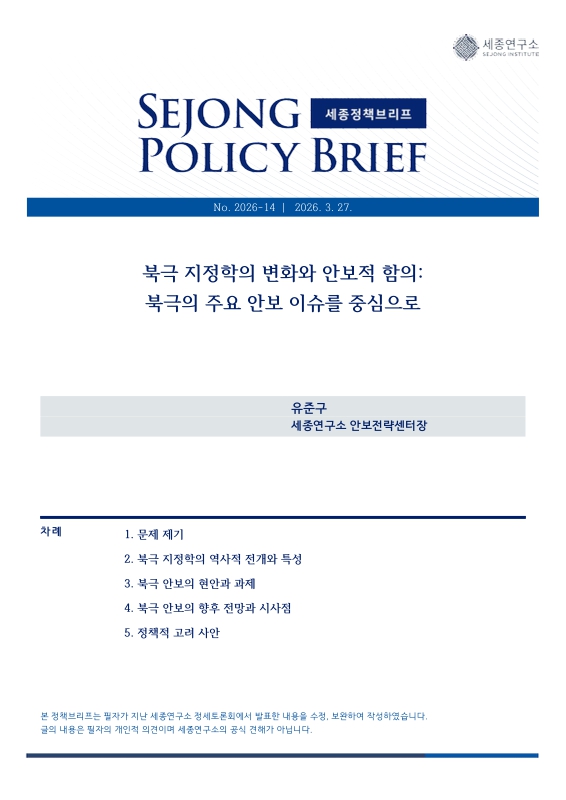 세종연구소
SEJONG INSTITUTE

SEJONG POLICY BRIEF
세종정책브리프

No. 2026-14 | 2026. 3. 27.

북극 지정학의 변화와 안보적 함의:
북극의 주요 안보 이슈를 중심으로

유준구
세종연구소 안보전략센터장

차례
1. 문제 제기
2. 북극 지정학의 역사적 전개와 특성
3. 북극 안보의 현안과 과제
4. 북극 안보의 향후 전망과 시사점
5. 정책적 고려 사안

본 정책브리프는 필자가 지난 세종연구소 정세토론회에서 발표한 내용을 수정, 보완하여 작성하였습니다.
글의 내용은 필자의 개인적 의견이며 세종연구소의 공식 견해가 아닙니다.